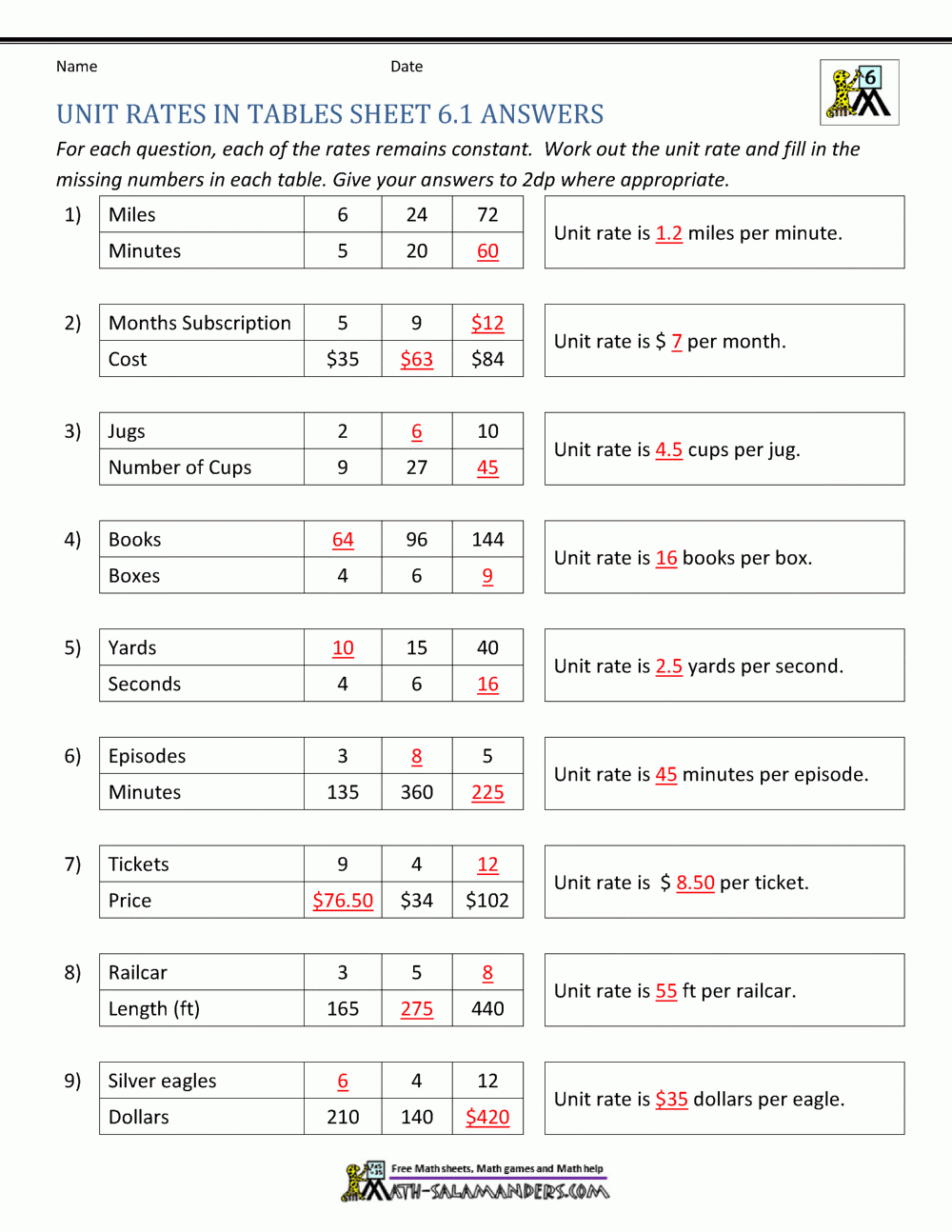 Name Date

6

UNIT RATES IN TABLES SHEET 6.1 ANSWERS

For each question, each of the rates remains constant. Work out the unit rate and fill in the missing numbers in each table. Give your answers to 2dp where appropriate.

1)
| Miles | 6 | 24 | 72 |
|---|---|---|---|
| Minutes | 5 | 20 | 60 |

Unit rate is 1.2 miles per minute.

2)
| Months Subscription | 5 | 9 | $12 |
|---|---|---|---|
| Cost | $35 | $63 | $84 |

Unit rate is $ 7 per month.

3)
| Jugs | 2 | 6 | 10 |
|---|---|---|---|
| Number of Cups | 9 | 27 | 45 |

Unit rate is 4.5 cups per jug.

4)
| Books | 64 | 96 | 144 |
|---|---|---|---|
| Boxes | 4 | 6 | 9 |

Unit rate is 16 books per box.

5)
| Yards | 10 | 15 | 40 |
|---|---|---|---|
| Seconds | 4 | 6 | 16 |

Unit rate is 2.5 yards per second.

6)
| Episodes | 3 | 8 | 5 |
|---|---|---|---|
| Minutes | 135 | 360 | 225 |

Unit rate is 45 minutes per episode.

7)
| Tickets | 9 | 4 | 12 |
|---|---|---|---|
| Price | $76.50 | $34 | $102 |

Unit rate is $ 8.50 per ticket.

8)
| Railcar | 3 | 5 | 8 |
|---|---|---|---|
| Length (ft) | 165 | 275 | 440 |

Unit rate is 55 ft per railcar.

9)
| Silver eagles | 6 | 4 | 12 |
|---|---|---|---|
| Dollars | 210 | 140 | $420 |

Unit rate is $35 dollars per eagle.

Free Math sheets, Math games and Math help
MATH-SALAMANDERS.COM